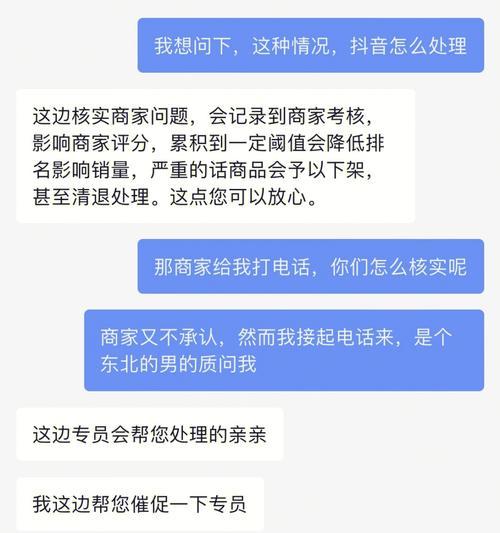 我想问下，这种情况，抖音怎么处理

这边核实商家问题，会记录到商家考核，影响商家评分，累积到一定阈值会降低排名影响销量，严重的话商品会予以下架，甚至清退处理。这点您可以放心。

那商家给我打电话，你们怎么核实呢

商家又不承认，然而我接起电话来，是个东北的男的质问我

这边专员会帮您处理的亲亲

我这边帮您催促一下专员